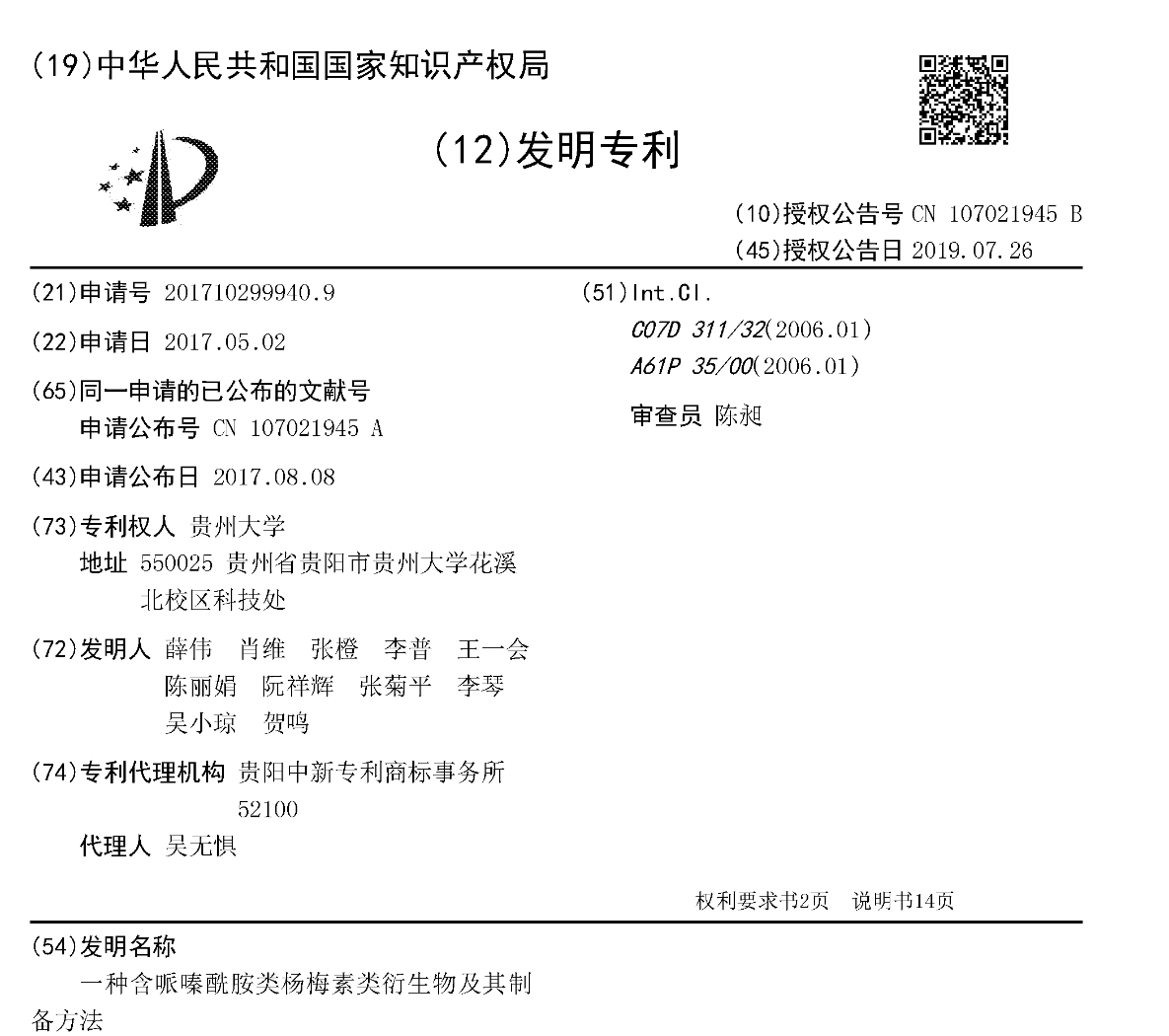 (19)中华人民共和国国家知识产权局

(12)发明专利

(10)授权公告号 CN 107021945 B
(45)授权公告日 2019.07.26

(21)申请号 201710299940.9

(22)申请日 2017.05.02

(65)同一申请的已公布的文献号
申请公布号 CN 107021945 A

(43)申请公布日 2017.08.08

(73)专利权人 贵州大学
地址 550025 贵州省贵阳市贵州大学花溪北校区科技处

(72)发明人 薛伟 肖维 张橙 李普 王一会 陈丽娟 阮祥辉 张菊平 李琴 吴小琼 贺鸣

(74)专利代理机构 贵阳中新专利商标事务所 52100
代理人 吴无惧

(51)Int.Cl.
C07D 311/32(2006.01)
A61P 35/00(2006.01)

审查员 陈昶

权利要求书2页 说明书14页

(54)发明名称
一种含哌嗪酰胺类杨梅素类衍生物及其制备方法